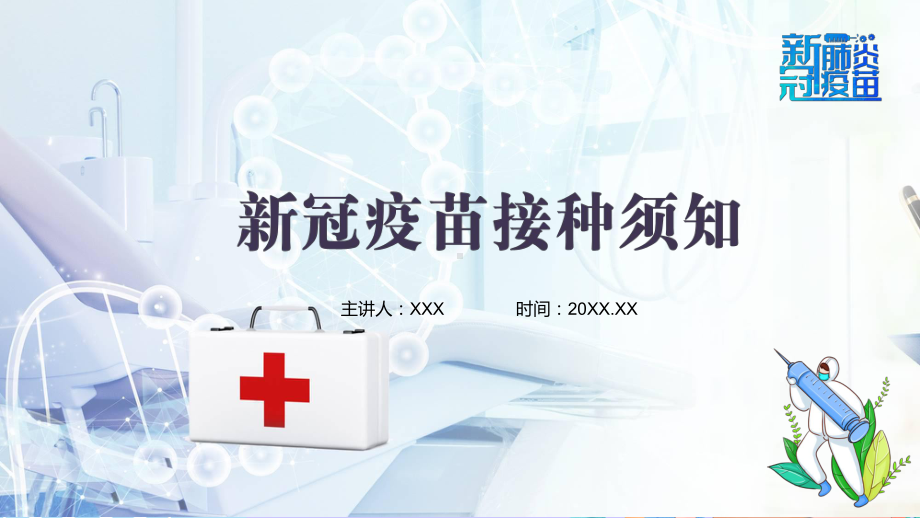 新冠肺炎疫苗

新冠疫苗接种须知

主讲人：XXX 时间：20XX.XX